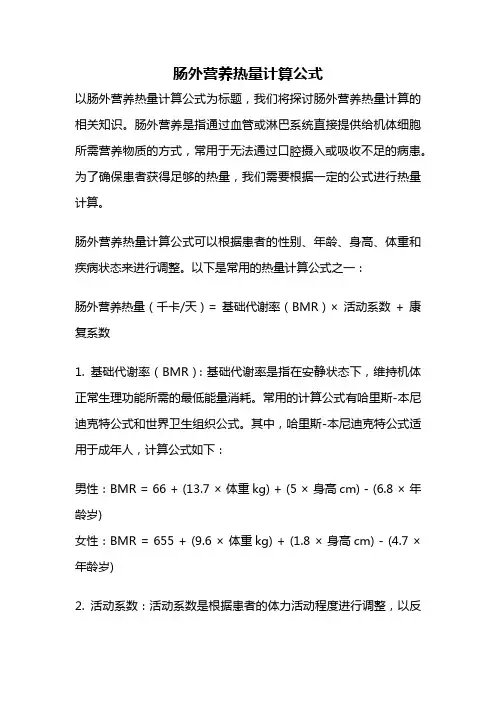 肠外营养热量计算公式

以肠外营养热量计算公式为标题，我们将探讨肠外营养热量计算的相关知识。肠外营养是指通过血管或淋巴系统直接提供给机体细胞所需营养物质的方式，常用于无法通过口腔摄入或吸收不足的病患。为了确保患者获得足够的热量，我们需要根据一定的公式进行热量计算。

肠外营养热量计算公式可以根据患者的性别、年龄、身高、体重和疾病状态来进行调整。以下是常用的热量计算公式之一：

肠外营养热量（千卡/天）= 基础代谢率（BMR）× 活动系数 + 康复系数

1. 基础代谢率（BMR）：基础代谢率是指在安静状态下，维持机体正常生理功能所需的最低能量消耗。常用的计算公式有哈里斯-本尼迪克特公式和世界卫生组织公式。其中，哈里斯-本尼迪克特公式适用于成年人，计算公式如下：

男性：BMR = 66 + (13.7 × 体重 kg) + (5 × 身高 cm) - (6.8 × 年龄岁)
女性：BMR = 655 + (9.6 × 体重 kg) + (1.8 × 身高 cm) - (4.7 × 年龄岁)

2. 活动系数：活动系数是根据患者的体力活动程度进行调整，以反